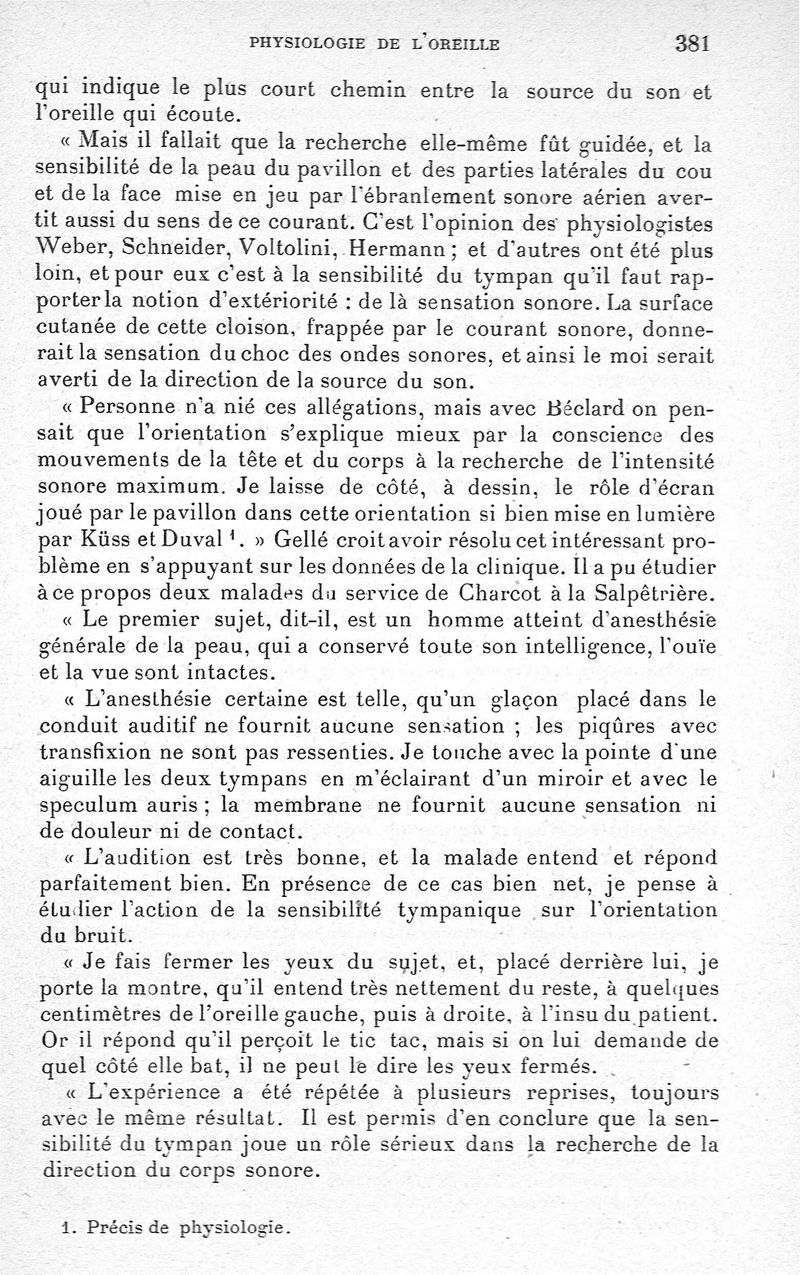 PHYSIOLOGIE DE L'OREILLE 381

qui indique le plus court chemin entre la source du son et l'oreille qui écoute.

« Mais il fallait que la recherche elle-même fût guidée, et la sensibilité de la peau du pavillon et des parties latérales du cou et de la face mise en jeu par l'ébranlement sonore aérien avertit aussi du sens de ce courant. C'est l'opinion des physiologistes Weber, Schneider, Voltolini, Hermann ; et d'autres ont été plus loin, et pour eux c'est à la sensibilité du tympan qu'il faut rapporter la notion d'extériorité : de là sensation sonore. La surface cutanée de cette cloison, frappée par le courant sonore, donnerait la sensation du choc des ondes sonores, et ainsi le moi serait averti de la direction de la source du son.

« Personne n'a nié ces allégations, mais avec Béclard on pensait que l'orientation s'explique mieux par la conscience des mouvements de la tête et du corps à la recherche de l'intensité sonore maximum. Je laisse de côté, à dessin, le rôle d'écran joué par le pavillon dans cette orientation si bien mise en lumière par Küss et Duval $^1$. » Gellé croit avoir résolu cet intéressant problème en s'appuyant sur les données de la clinique. Il a pu étudier à ce propos deux malades du service de Charcot à la Salpêtrière.

« Le premier sujet, dit-il, est un homme atteint d'anesthésie générale de la peau, qui a conservé toute son intelligence, l'ouïe et la vue sont intactes.

« L'anesthésie certaine est telle, qu'un glaçon placé dans le conduit auditif ne fournit aucune sensation ; les piqûres avec transfixion ne sont pas ressenties. Je touche avec la pointe d'une aiguille les deux tympans en m'éclairant d'un miroir et avec le speculum auris ; la membrane ne fournit aucune sensation ni de douleur ni de contact.

« L'audition est très bonne, et la malade entend et répond parfaitement bien. En présence de ce cas bien net, je pense à étudier l'action de la sensibilité tympanique sur l'orientation du bruit.

« Je fais fermer les yeux du sujet, et, placé derrière lui, je porte la montre, qu'il entend très nettement du reste, à quelques centimètres de l'oreille gauche, puis à droite, à l'insu du patient. Or il répond qu'il perçoit le tic tac, mais si on lui demande de quel côté elle bat, il ne peut le dire les yeux fermés.

« L'expérience a été répétée à plusieurs reprises, toujours avec le même résultat. Il est permis d'en conclure que la sensibilité du tympan joue un rôle sérieux dans la recherche de la direction du corps sonore.

1. Précis de physiologie.